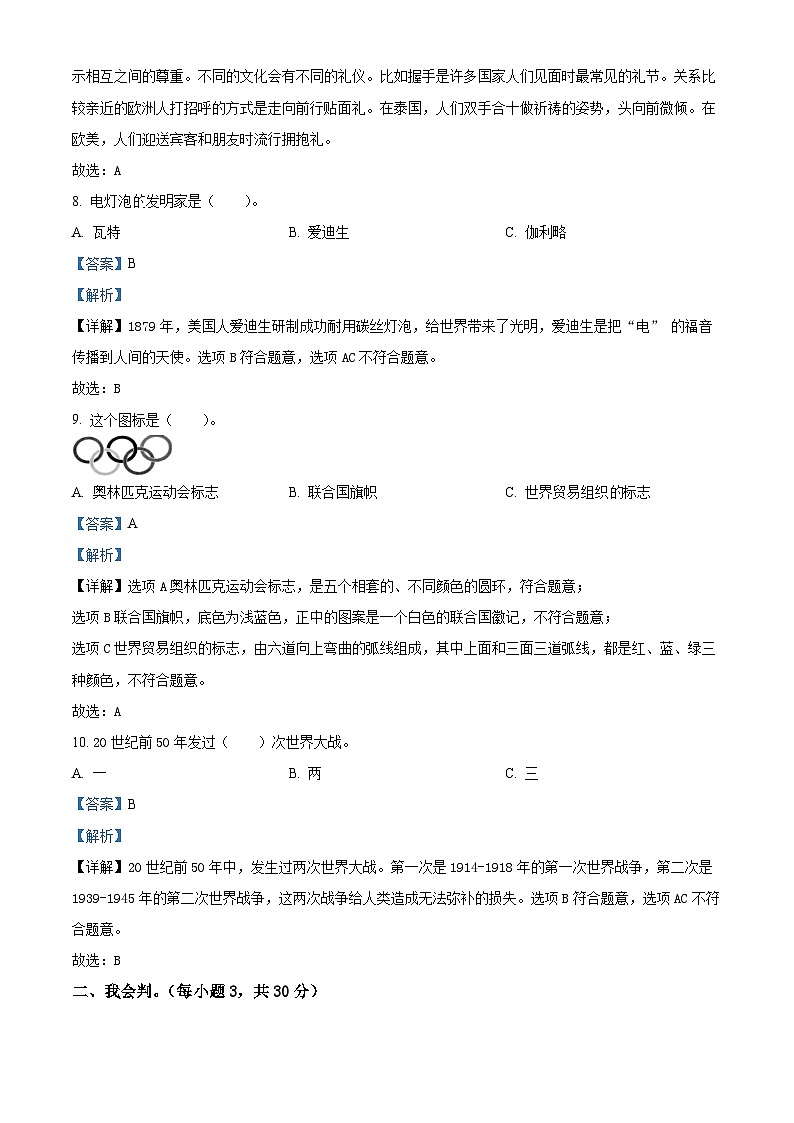 示相互之间的尊重。不同的文化会有不同的礼仪。比如握手是许多国家人们见面时最常见的礼节。关系比较亲近的欧洲人打招呼的方式是走向前行贴面礼。在泰国，人们双手合十做祈祷的姿势，头向前微倾。在欧美，人们迎送宾客和朋友时流行拥抱礼。

故选：A

8. 电灯泡的发明家是（　　）。

A. 瓦特　　B. 爱迪生　　C. 伽利略

【答案】B

【解析】

【详解】1879 年，美国人爱迪生研制成功耐用碳丝灯泡，给世界带来了光明，爱迪生是把“电” 的福音传播到人间的天使。选项 B 符合题意，选项 AC 不符合题意。

故选：B

9. 这个图标是（　　）。

A. 奥林匹克运动会标志　　B. 联合国旗帜　　C. 世界贸易组织的标志

【答案】A

【解析】

【详解】选项 A 奥林匹克运动会标志，是五个相套的、不同颜色的圆环，符合题意；

选项 B 联合国旗帜，底色为浅蓝色，正中的图案是一个白色的联合国徽记，不符合题意；

选项 C 世界贸易组织的标志，由六道向上弯曲的弧线组成，其中上面和三面三道弧线，都是红、蓝、绿三种颜色，不符合题意。

故选：A

10. 20 世纪前 50 年发过（　　）次世界大战。

A. 一　　B. 两　　C. 三

【答案】B

【解析】

【详解】20 世纪前 50 年中，发生过两次世界大战。第一次是 1914-1918 年的第一次世界战争，第二次是 1939-1945 年的第二次世界战争，这两次战争给人类造成无法弥补的损失。选项 B 符合题意，选项 AC 不符合题意。

故选：B

二、我会判。（每小题 3，共 30 分）